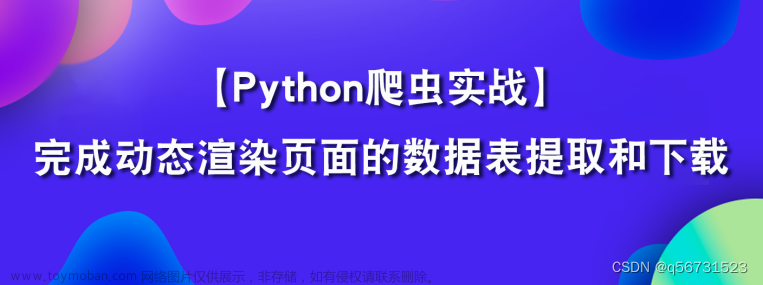 【Python爬虫实战】
完成动态渲染页面的数据表提取和下载

www.toymoban.com 网络图片仅供展示，非存储，如有侵权请联系删除。

CSDN @q56731523